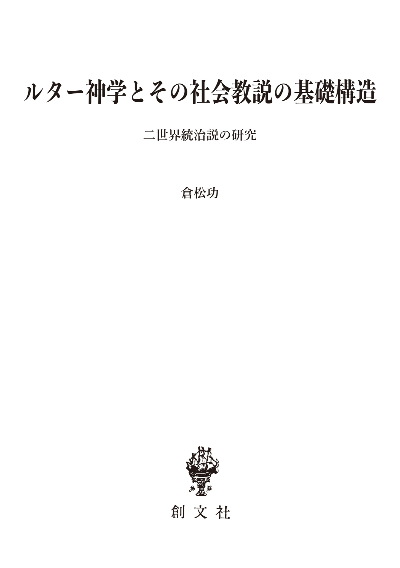 ルター神学とその社会教説の基礎構造

二世界統治説の研究

倉松功

創文社